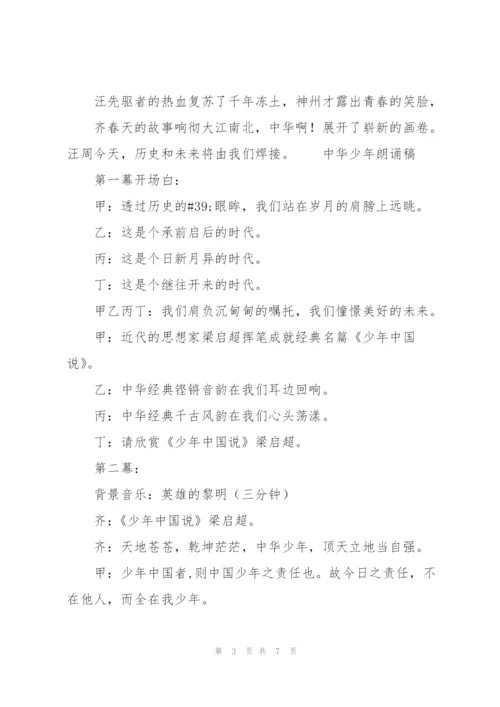 汪先驱者的热血复苏了千年冻土，神州才露出青春的笑脸，

齐春天的故事响彻大江南北，中华啊！展开了崭新的画卷。汪周今天，历史和未来将由我们焊接。　　中华少年朗诵稿

第一幕开场白：

甲：透过历史的#39;眼眸，我们站在岁月的肩膀上远眺。

乙：这是个承前启后的时代。

丙：这是个日新月异的时代。

丁：这是个继往开来的时代。

甲乙丙丁：我们肩负沉甸甸的嘱托，我们憧憬美好的未来。

甲：近代的思想家梁启超挥笔成就经典名篇《少年中国说》。

乙：中华经典铿锵音韵在我们耳边回响。

丙：中华经典千古风韵在我们心头荡漾。

丁：请欣赏《少年中国说》梁启超。

第二幕：

背景音乐：英雄的黎明（三分钟）

齐：《少年中国说》梁启超。

齐：天地苍苍，乾坤茫茫，中华少年，顶天立地当自强。

甲：少年中国者，则中国少年之责任也。故今日之责任，不在他人，而全在我少年。

第 3 页 共 7 页